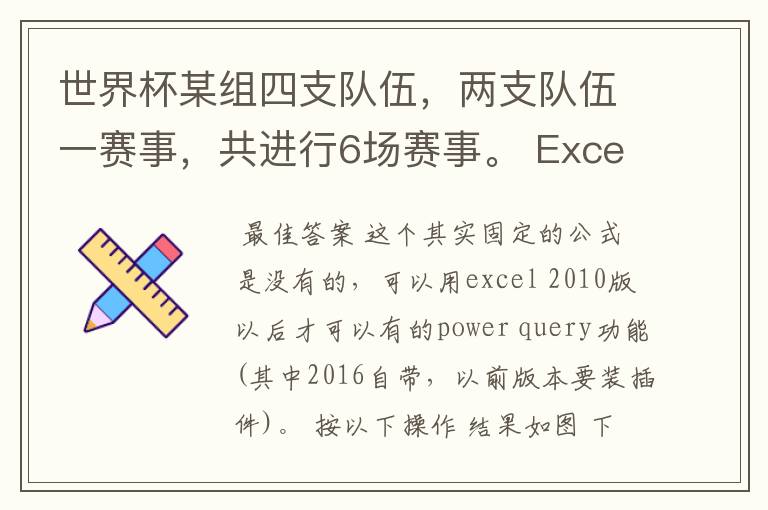 世界杯某组四支队伍，两支队伍一赛事，共进行6场赛事。 Exce

最佳答案 这个其实固定的公式是没有的，可以用excel 2010版以后才可以有的power query功能(其中2016自带，以前版本要装插件)。 按以下操作 结果如图 下